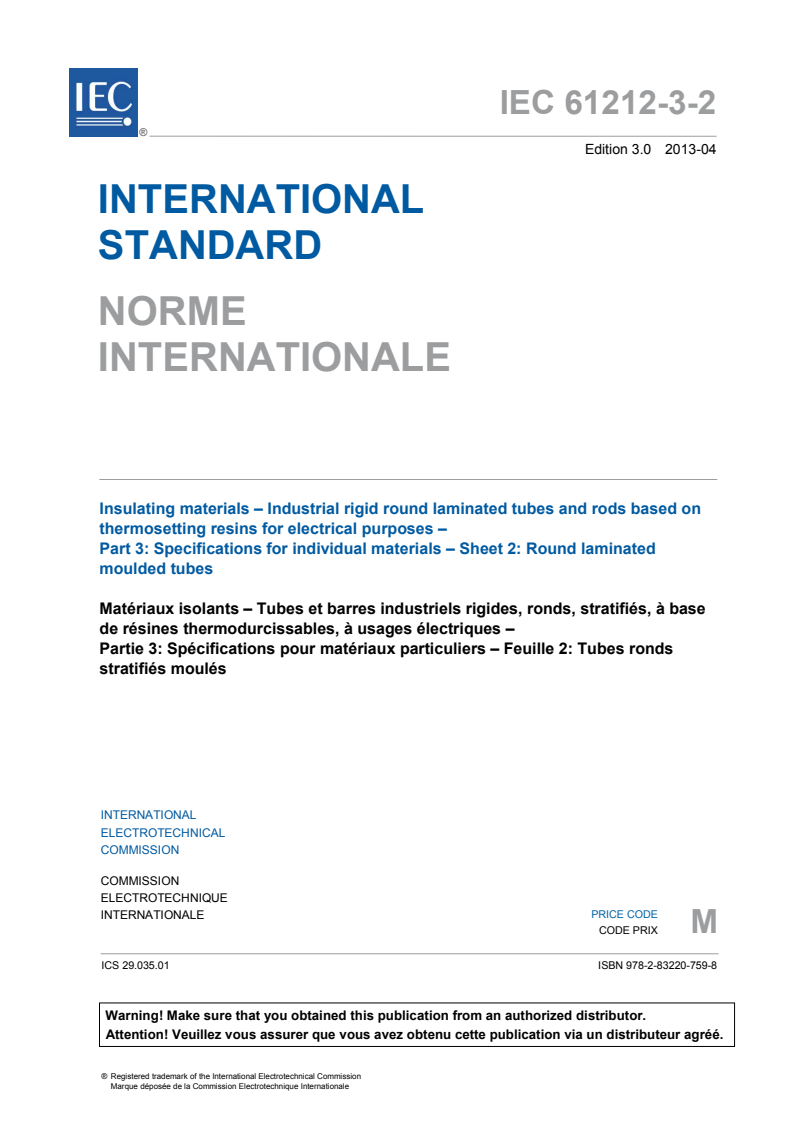 IEC ®

IEC 61212-3-2

Edition 3.0 2013-04

INTERNATIONAL STANDARD

NORME INTERNATIONALE

Insulating materials – Industrial rigid round laminated tubes and rods based on thermosetting resins for electrical purposes –
Part 3: Specifications for individual materials – Sheet 2: Round laminated moulded tubes

Matériaux isolants – Tubes et barres industriels rigides, ronds, stratifiés, à base de résines thermodurcissables, à usages électriques –
Partie 3: Spécifications pour matériaux particuliers – Feuille 2: Tubes ronds stratifiés moulés

INTERNATIONAL
ELECTROTECHNICAL
COMMISSION

COMMISSION
ELECTROTECHNIQUE
INTERNATIONALE

PRICE CODE
CODE PRIX
M

ICS 29.035.01

ISBN 978-2-83220-759-8

Warning! Make sure that you obtained this publication from an authorized distributor.
Attention! Veuillez vous assurer que vous avez obtenu cette publication via un distributeur agréé.

® Registered trademark of the International Electrotechnical Commission
Marque déposée de la Commission Electrotechnique Internationale